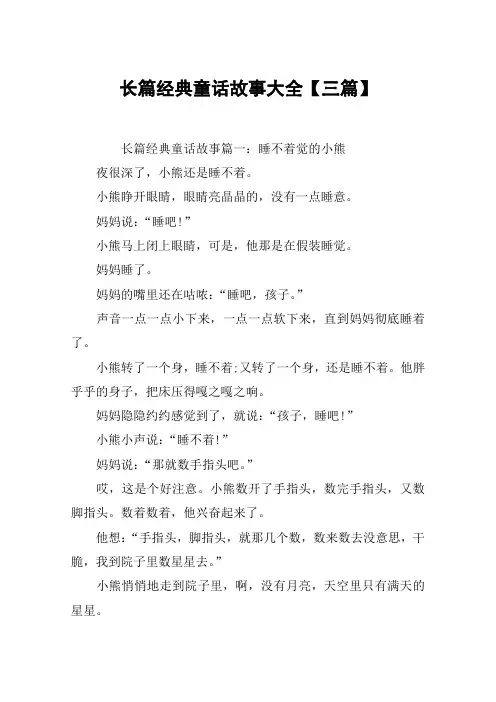 长篇经典童话故事大全【三篇】

长篇经典童话故事篇一：睡不着觉的小熊

夜很深了，小熊还是睡不着。

小熊睁开眼睛，眼睛亮晶晶的，没有一点睡意。

妈妈说：“睡吧！”

小熊马上闭上眼睛，可是，他那是在假装睡觉。

妈妈睡了。

妈妈的嘴里还在咕哝：“睡吧，孩子。”

声音一点一点小下来，一点一点软下来，直到妈妈彻底睡着了。

小熊转了一个身，睡不着;又转了一个身，还是睡不着。他胖乎乎的身子，把床压得嘎之嘎之响。

妈妈隐隐约约感觉到了，就说：“孩子，睡吧！”

小熊小声说：“睡不着！”

妈妈说：“那就数手指头吧。”

哎，这是个好注意。小熊数开了手指头，数完手指头，又数脚指头。数着数着，他兴奋起来了。

他想：“手指头，脚指头，就那几个数，数来数去没意思，干脆，我到院子里数星星去。”

小熊悄悄地走到院子里，啊，没有月亮，天空里只有满天的星星。